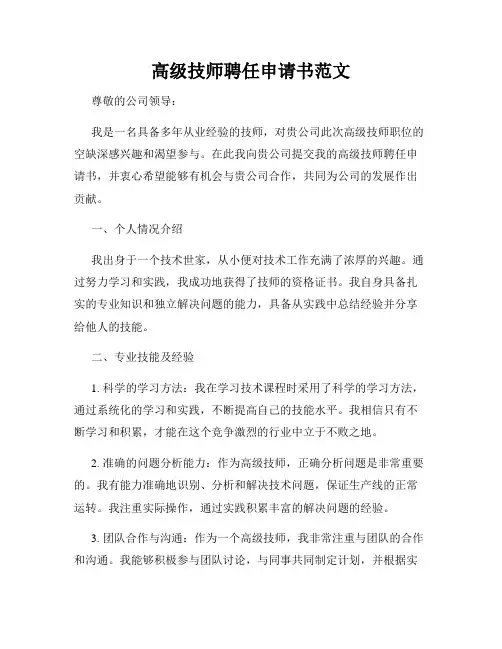 高级技师聘任申请书范文

尊敬的公司领导：

我是一名具备多年从业经验的技师，对贵公司此次高级技师职位的空缺深感兴趣和渴望参与。在此我向贵公司提交我的高级技师聘任申请书，并衷心希望能够有机会与贵公司合作，共同为公司的发展作出贡献。

一、个人情况介绍

我出身于一个技术世家，从小便对技术工作充满了浓厚的兴趣。通过努力学习和实践，我成功地获得了技师的资格证书。我自身具备扎实的专业知识和独立解决问题的能力，具备从实践中总结经验并分享给他人的技能。

二、专业技能及经验

1. 科学的学习方法：我在学习技术课程时采用了科学的学习方法，通过系统化的学习和实践，不断提高自己的技能水平。我相信只有不断学习和积累，才能在这个竞争激烈的行业中立于不败之地。

2. 准确的问题分析能力：作为高级技师，正确分析问题是非常重要的。我有能力准确地识别、分析和解决技术问题，保证生产线的正常运转。我注重实际操作，通过实践积累丰富的解决问题的经验。

3. 团队合作与沟通：作为一个高级技师，我非常注重与团队的合作和沟通。我能够积极参与团队讨论，与同事共同制定计划，并根据实